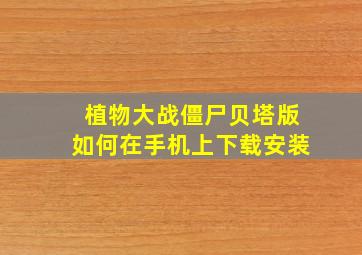 植物大战僵尸贝塔版
如何在手机上下载安装